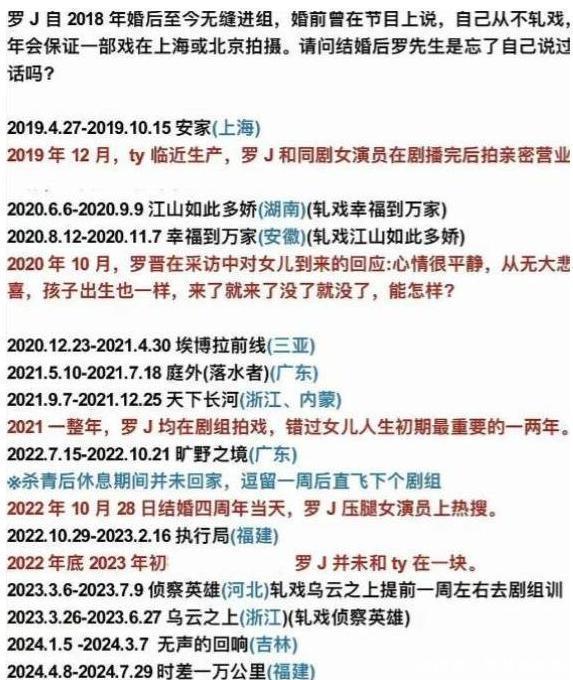 罗 J 自 2018 年婚后至今无缝进组，婚前曾在节目上说，自己从不轧戏，年会保证一部戏在上海或北京拍摄。请问结婚后罗先生是忘了自己说过话吗？

2019.4.27-2019.10.15 安家(上海)
2019 年 12 月，ty 临近生产，罗 J 和同剧女演员在剧播完后拍亲密营业

2020.6.6-2020.9.9 江山如此多娇(湖南)(轧戏幸福到万家)
2020.8.12-2020.11.7 幸福到万家(安徽)(轧戏江山如此多娇)
2020 年 10 月，罗晋在采访中对女儿到来的回应:心情很平静，从无大悲喜，孩子出生也一样，来了就来了没了就没了，能怎样？

2020.12.23-2021.4.30 埃博拉前线(三亚)
2021.5.10-2021.7.18 庭外(落水者)(广东)
2021.9.7-2021.12.25 天下长河(浙江、内蒙)
2021 一整年，罗 J 均在剧组拍戏，错过女儿人生初期最重要的一两年。
2022.7.15-2022.10.21 旷野之境(广东)
※杀青后休息期间并未回家，逗留一周后直飞下个剧组
2022 年 10 月 28 日结婚四周年当天，罗 J 压腿女演员上热搜。
2022.10.29-2023.2.16 执行局(福建)
2022 年底 2023 年初 罗 J 并未和 ty 在一块。
2023.3.6-2023.7.9 侦察英雄(河北)轧戏乌云之上提前一周左右去剧组训
2023.3.26-2023.6.27 乌云之上(浙江)(轧戏侦察英雄)
2024.1.5 -2024.3.7 无声的回响(吉林)
2024.4.8-2024.7.29 时差一万公里(福建)